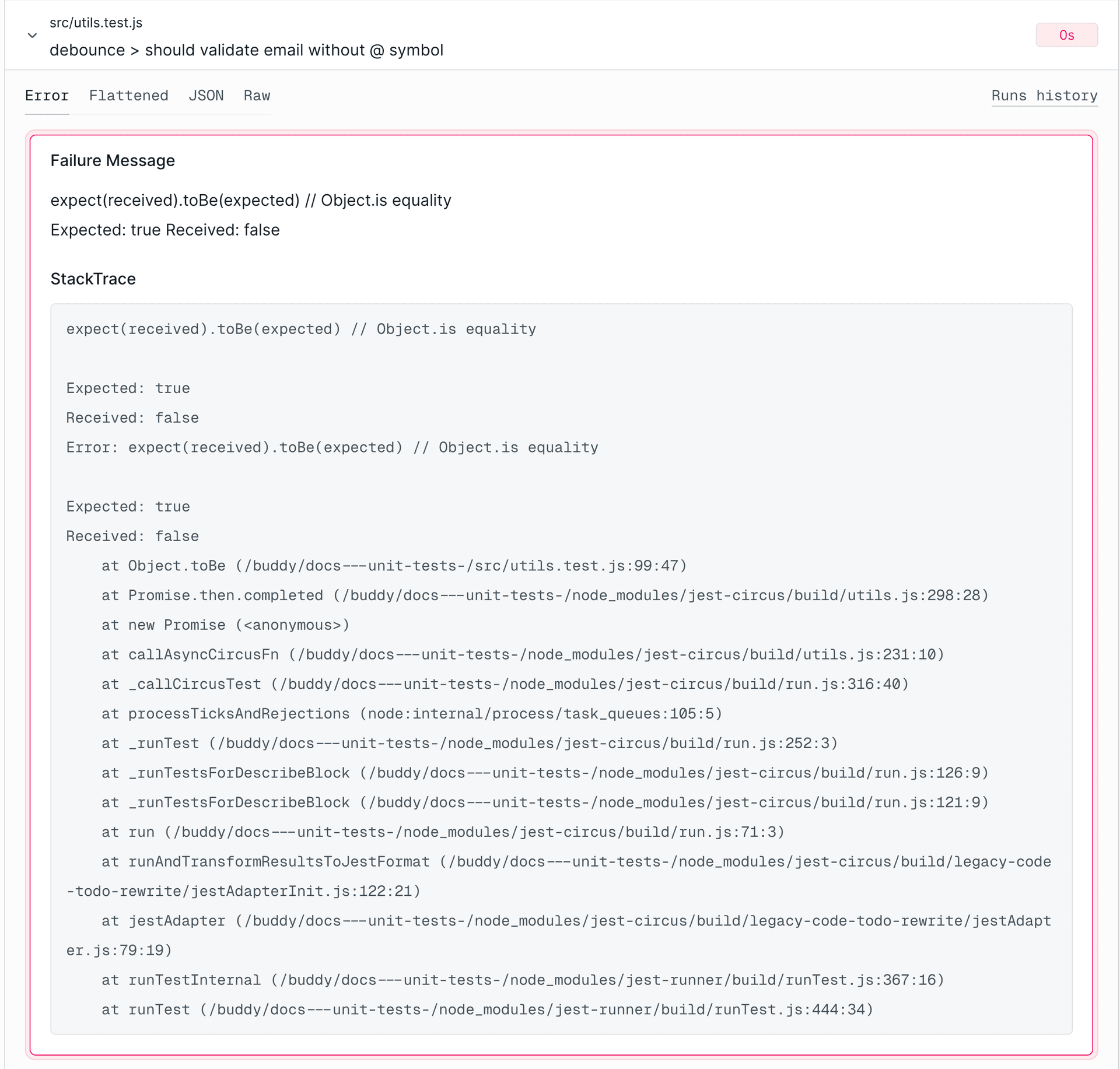 src/utils.test.js
debounce > should validate email without @ symbol

0s

Error Flattened JSON Raw

Runs history

Failure Message

expect(received).toBe(expected) // Object.is equality

Expected: true Received: false

StackTrace

expect(received).toBe(expected) // Object.is equality

Expected: true
Received: false
Error: expect(received).toBe(expected) // Object.is equality

Expected: true
Received: false
    at Object.toBe (/buddy/docs---unit-tests-/src/utils.test.js:99:47)
    at Promise.then.completed (/buddy/docs---unit-tests-/node_modules/jest-circus/build/utils.js:298:28)
    at new Promise (<anonymous>)
    at callAsyncCircusFn (/buddy/docs---unit-tests-/node_modules/jest-circus/build/utils.js:231:10)
    at _callCircusTest (/buddy/docs---unit-tests-/node_modules/jest-circus/build/run.js:316:40)
    at processTicksAndRejections (node:internal/process/task_queues:105:5)
    at _runTest (/buddy/docs---unit-tests-/node_modules/jest-circus/build/run.js:252:3)
    at _runTestsForDescribeBlock (/buddy/docs---unit-tests-/node_modules/jest-circus/build/run.js:126:9)
    at _runTestsForDescribeBlock (/buddy/docs---unit-tests-/node_modules/jest-circus/build/run.js:121:9)
    at run (/buddy/docs---unit-tests-/node_modules/jest-circus/build/run.js:71:3)
    at runAndTransformResultsToJestFormat (/buddy/docs---unit-tests-/node_modules/jest-circus/build/legacy-code-todo-rewrite/jestAdapterInit.js:122:21)
    at jestAdapter (/buddy/docs---unit-tests-/node_modules/jest-circus/build/legacy-code-todo-rewrite/jestAdapter.js:79:19)
    at runTestInternal (/buddy/docs---unit-tests-/node_modules/jest-runner/build/runTest.js:367:16)
    at runTest (/buddy/docs---unit-tests-/node_modules/jest-runner/build/runTest.js:444:34)